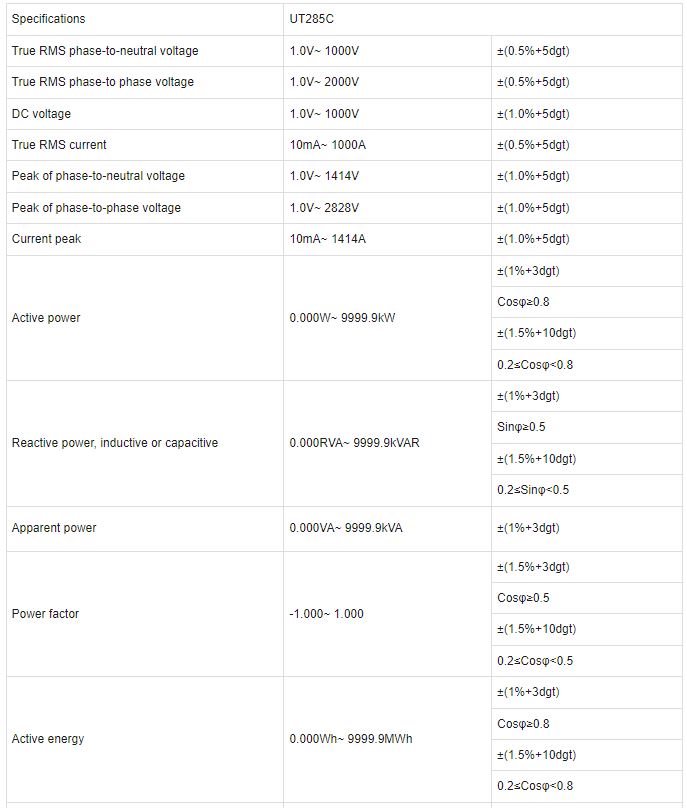 | Specifications | UT285C | |
|---|---|---|
| True RMS phase-to-neutral voltage | 1.0V~ 1000V | ±(0.5%+5dgt) |
| True RMS phase-to phase voltage | 1.0V~ 2000V | ±(0.5%+5dgt) |
| DC voltage | 1.0V~ 1000V | ±(1.0%+5dgt) |
| True RMS current | 10mA~ 1000A | ±(0.5%+5dgt) |
| Peak of phase-to-neutral voltage | 1.0V~ 1414V | ±(1.0%+5dgt) |
| Peak of phase-to-phase voltage | 1.0V~ 2828V | ±(1.0%+5dgt) |
| Current peak | 10mA~ 1414A | ±(1.0%+5dgt) |
| Active power | 0.000W~ 9999.9kW | ±(1%+3dgt) |
| | | Cosφ≥0.8 |
| | | ±(1.5%+10dgt) |
| | | 0.2≤Cosφ<0.8 |
| Reactive power, inductive or capacitive | 0.000RVA~ 9999.9kVAR | ±(1%+3dgt) |
| | | Sinφ≥0.5 |
| | | ±(1.5%+10dgt) |
| | | 0.2≤Sinφ<0.5 |
| Apparent power | 0.000VA~ 9999.9kVA | ±(1%+3dgt) |
| Power factor | -1.000~ 1.000 | ±(1.5%+3dgt) |
| | | Cosφ≥0.5 |
| | | ±(1.5%+10dgt) |
| | | 0.2≤Cosφ<0.5 |
| Active energy | 0.000Wh~ 9999.9MWh | ±(1%+3dgt) |
| | | Cosφ≥0.8 |
| | | ±(1.5%+10dgt) |
| | | 0.2≤Cosφ<0.8 |